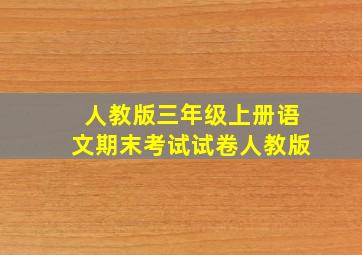 人教版三年级上册语文期末考试试卷人教版